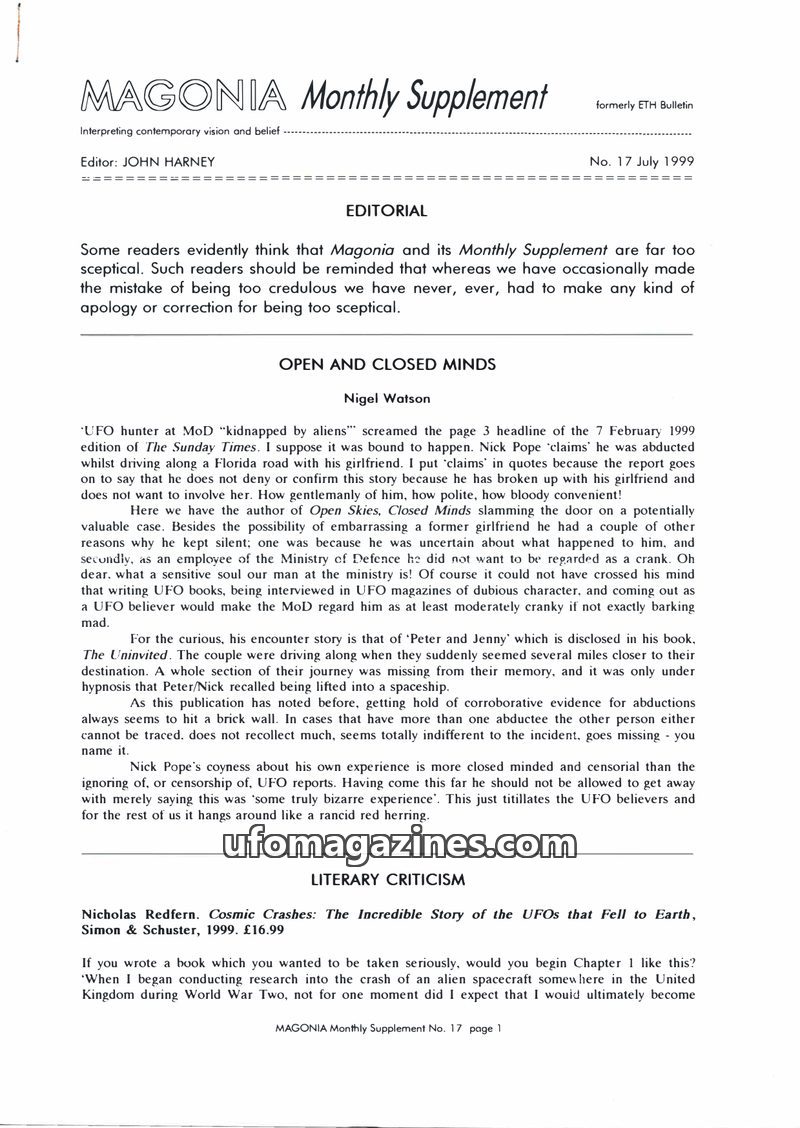 MAGONIA Monthly Supplement

formerly ETH Bulletin

Interpreting contemporary vision and belief

Editor: JOHN HARNEY

No. 17 July 1999

EDITORIAL

Some readers evidently think that Magonia and its Monthly Supplement are far too sceptical. Such readers should be reminded that whereas we have occasionally made the mistake of being too credulous we have never, ever, had to make any kind of apology or correction for being too sceptical.

OPEN AND CLOSED MINDS

Nigel Watson

'UFO hunter at MoD "kidnapped by aliens"' screamed the page 3 headline of the 7 February 1999 edition of The Sunday Times. I suppose it was bound to happen. Nick Pope 'claims' he was abducted whilst driving along a Florida road with his girlfriend. I put 'claims' in quotes because the report goes on to say that he does not deny or confirm this story because he has broken up with his girlfriend and does not want to involve her. How gentlemanly of him, how polite, how bloody convenient!

Here we have the author of Open Skies, Closed Minds slamming the door on a potentially valuable case. Besides the possibility of embarrassing a former girlfriend he had a couple of other reasons why he kept silent; one was because he was uncertain about what happened to him, and secondly, as an employee of the Ministry of Defence he did not want to be regarded as a crank. Oh dear, what a sensitive soul our man at the ministry is! Of course it could not have crossed his mind that writing UFO books, being interviewed in UFO magazines of dubious character, and coming out as a UFO believer would make the MoD regard him as at least moderately cranky if not exactly barking mad.

For the curious, his encounter story is that of 'Peter and Jenny' which is disclosed in his book, The Uninvited. The couple were driving along when they suddenly seemed several miles closer to their destination. A whole section of their journey was missing from their memory, and it was only under hypnosis that Peter/Nick recalled being lifted into a spaceship.

As this publication has noted before, getting hold of corroborative evidence for abductions always seems to hit a brick wall. In cases that have more than one abductee the other person either cannot be traced, does not recollect much, seems totally indifferent to the incident, goes missing - you name it.

Nick Pope's coyness about his own experience is more closed minded and censorial than the ignoring of, or censorship of, UFO reports. Having come this far he should not be allowed to get away with merely saying this was 'some truly bizarre experience'. This just titillates the UFO believers and for the rest of us it hangs around like a rancid red herring.

ufomagazines.com

LITERARY CRITICISM

Nicholas Redfern. Cosmic Crashes: The Incredible Story of the UFOs that Fell to Earth, Simon & Schuster, 1999. £16.99

If you wrote a book which you wanted to be taken seriously, would you begin Chapter 1 like this? 'When I began conducting research into the crash of an alien spacecraft somewhere in the United Kingdom during World War Two, not for one moment did I expect that I would ultimately become

MAGONIA Monthly Supplement No. 17 page 1